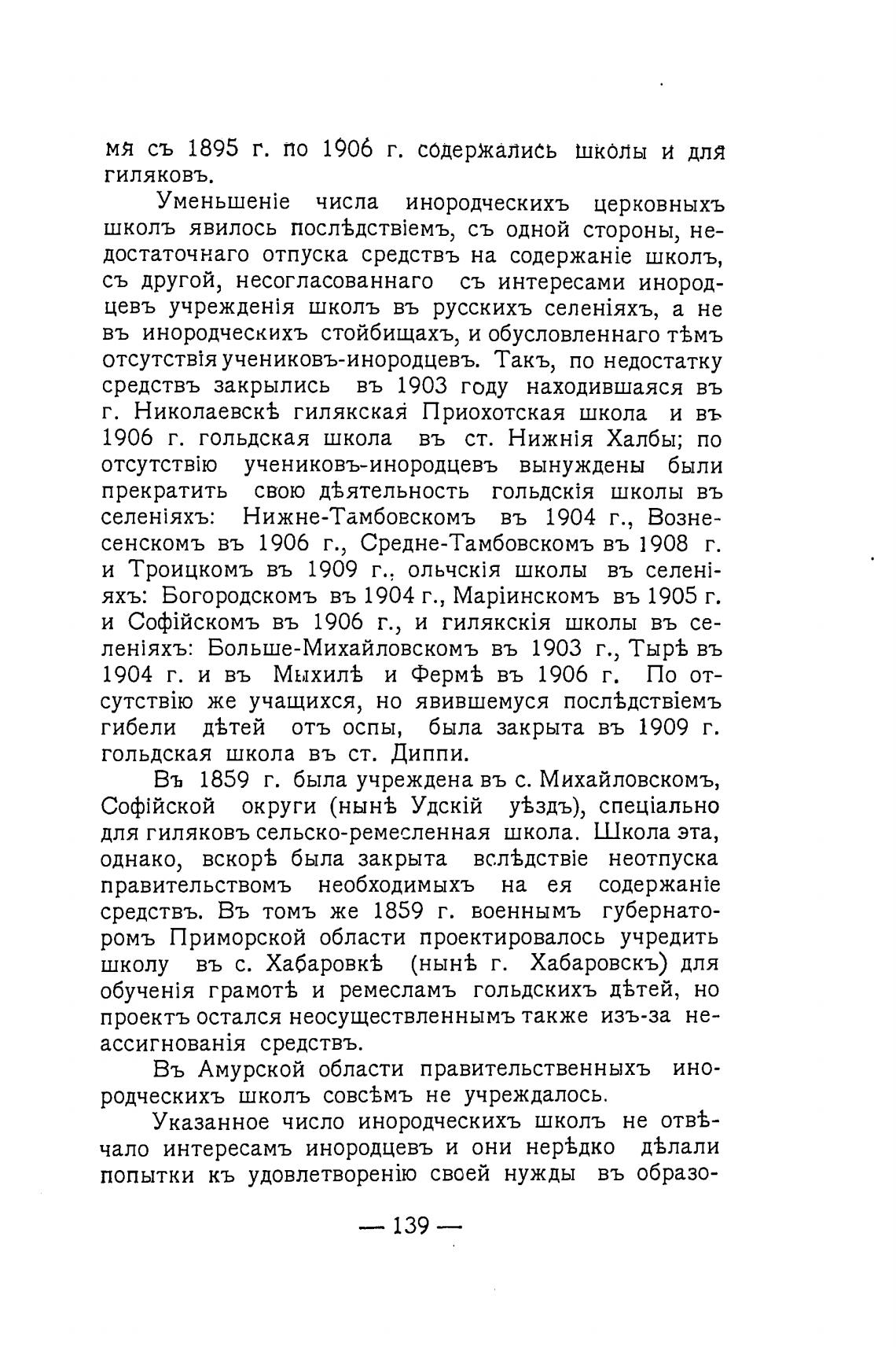 мя съ 1895 г. по 1906 г. содержались школы и для гиляковъ.

Уменьшеніе числа инородческихъ церковныхъ школъ явилось послѣдствіемъ, съ одной стороны, недостаточнаго отпуска средствъ на содержаніе школъ, съ другой, несогласованнаго съ интересами инородцевъ учрежденія школъ въ русскихъ селеніяхъ, а не въ инородческихъ стойбищахъ, и обусловленнаго тѣмъ отсутствія учениковъ-инородцевъ. Такъ, по недостатку средствъ закрылись въ 1903 году находившаяся въ г. Николаевскѣ гилякская Приохотская школа и въ 1906 г. гольдская школа въ ст. Нижнія Халбы; по отсутствію учениковъ-инородцевъ вынуждены были прекратить свою дѣятельность гольдскія школы въ селеніяхъ: Нижне-Тамбовскомъ въ 1904 г., Вознесенскомъ въ 1906 г., Средне-Тамбовскомъ въ 1908 г. и Троицкомъ въ 1909 г., ольчскія школы въ селеніяхъ: Богородскомъ въ 1904 г., Маріинскомъ въ 1905 г. и Софійскомъ въ 1906 г., и гилякскія школы въ селеніяхъ: Больше-Михайловскомъ въ 1903 г., Тырѣ въ 1904 г. и въ Мыхилѣ и Фермѣ въ 1906 г. По отсутствію же учащихся, но явившемуся послѣдствіемъ гибели дѣтей отъ оспы, была закрыта въ 1909 г. гольдская школа въ ст. Диппи.

Въ 1859 г. была учреждена въ с. Михайловскомъ, Софійской округи (нынѣ Удскій уѣздъ), спеціально для гиляковъ сельско-ремесленная школа. Школа эта, однако, вскорѣ была закрыта вслѣдствіе неотпуска правительствомъ необходимыхъ на ея содержаніе средствъ. Въ томъ же 1859 г. военнымъ губернаторомъ Приморской области проектировалось учредить школу въ с. Хабаровкѣ (нынѣ г. Хабаровскъ) для обученія грамотѣ и ремесламъ гольдскихъ дѣтей, но проектъ остался неосуществленнымъ также изъ-за неассигнованія средствъ.

Въ Амурской области правительственныхъ инородческихъ школъ совсѣмъ не учреждалось.

Указанное число инородческихъ школъ не отвѣчало интересамъ инородцевъ и они нерѣдко дѣлали попытки къ удовлетворенію своей нужды въ образо-

— 139 —